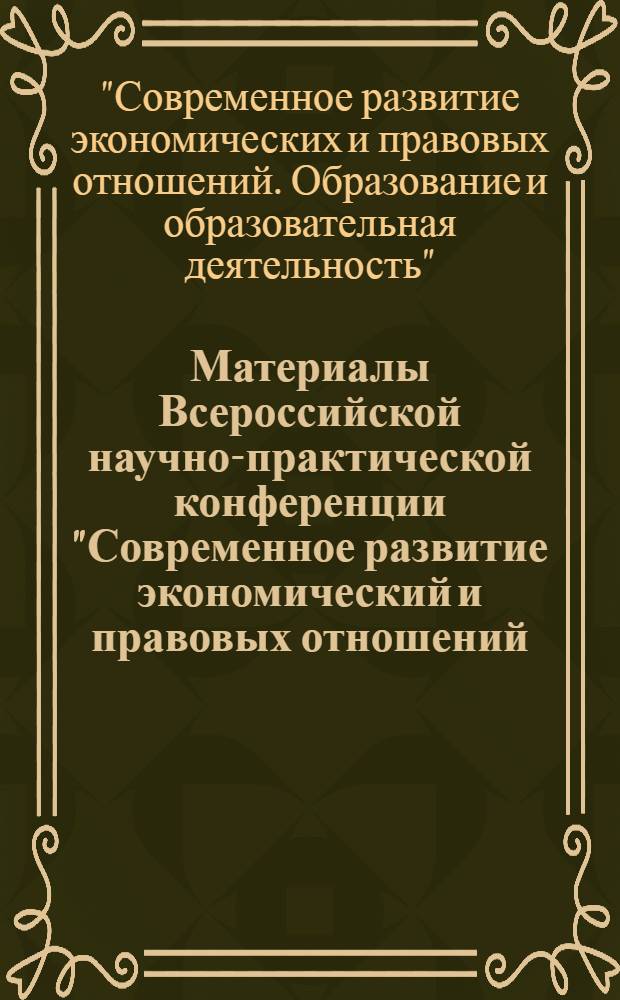 "Современное развитие экономических и правовых отношений. Образование и образовательная деятельность"

Материалы Всероссийской научно-практической конференции "Современное развитие экономический и правовых отношений